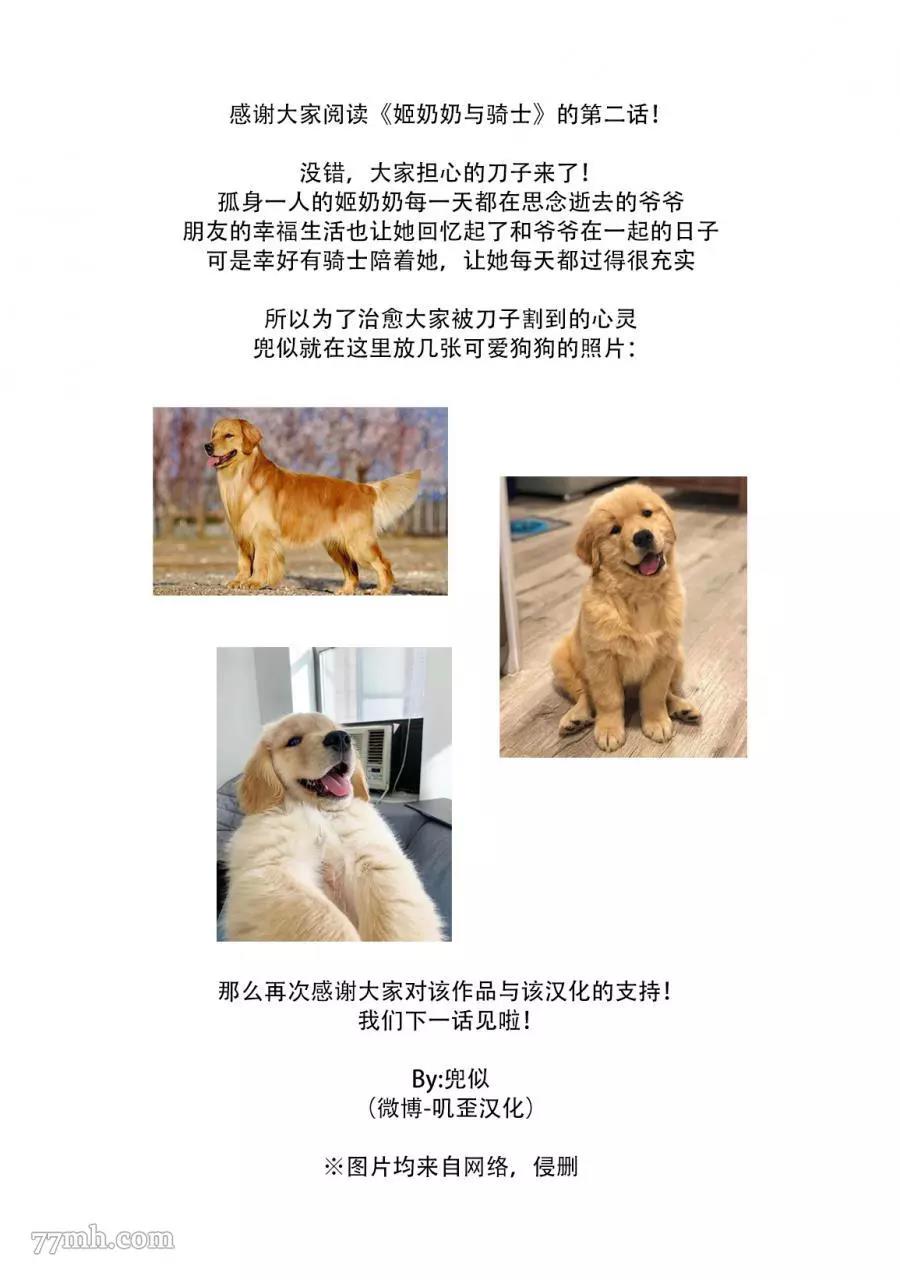 感谢大家阅读《姬奶奶与骑士》的第二话！

没错，大家担心的刀子来了！
孤身一人的姬奶奶每一天都在思念逝去的爷爷
朋友的幸福生活也让她回忆起了和爷爷在一起的日子
可是幸好有骑士陪着她，让她每天都过得很充实

所以为了治愈大家被刀子割到的心灵
兜似就在这里放几张可爱狗狗的照片：

那么再次感谢大家对该作品与该汉化的支持！
我们下一话见啦！

By:兜似
（微博-叽歪汉化）

※图片均来自网络，侵删

77mh.com